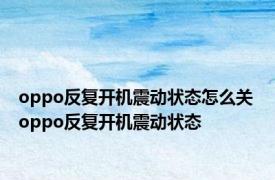 oppo反复开机震动状态怎么关 oppo反复开机震动状态